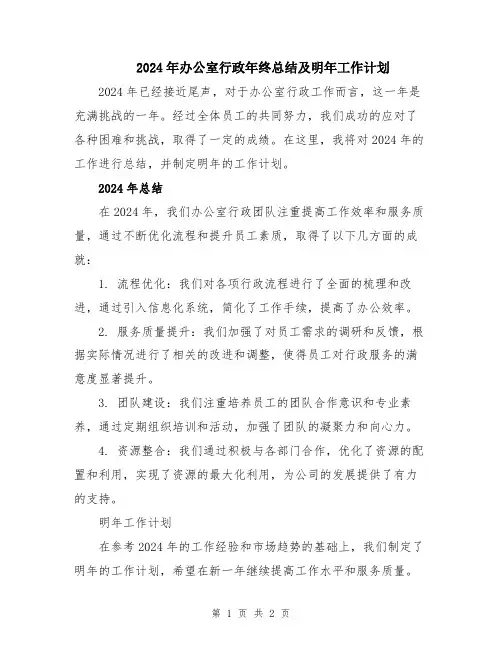 2024年办公室行政年终总结及明年工作计划

2024年已经接近尾声，对于办公室行政工作而言，这一年是充满挑战的一年。经过全体员工的共同努力，我们成功的应对了各种困难和挑战，取得了一定的成绩。在这里，我将对2024年的工作进行总结，并制定明年的工作计划。

2024年总结

在2024年，我们办公室行政团队注重提高工作效率和服务质量，通过不断优化流程和提升员工素质，取得了以下几方面的成就：

1. 流程优化：我们对各项行政流程进行了全面的梳理和改进，通过引入信息化系统，简化了工作手续，提高了办公效率。

2. 服务质量提升：我们加强了对员工需求的调研和反馈，根据实际情况进行了相关的改进和调整，使得员工对行政服务的满意度显著提升。

3. 团队建设：我们注重培养员工的团队合作意识和专业素养，通过定期组织培训和活动，加强了团队的凝聚力和向心力。

4. 资源整合：我们通过积极与各部门合作，优化了资源的配置和利用，实现了资源的最大化利用，为公司的发展提供了有力的支持。

明年工作计划

在参考2024年的工作经验和市场趋势的基础上，我们制定了明年的工作计划，希望在新一年继续提高工作水平和服务质量。

第 1 页 共 2 页